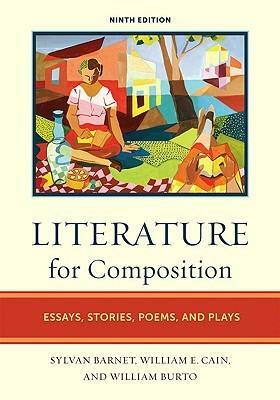 NINTH EDITION

LITERATURE
for Composition

ESSAYS, STORIES, POEMS, AND PLAYS

SYLVAN BARNET, WILLIAM E. CAIN,
AND WILLIAM BURTO